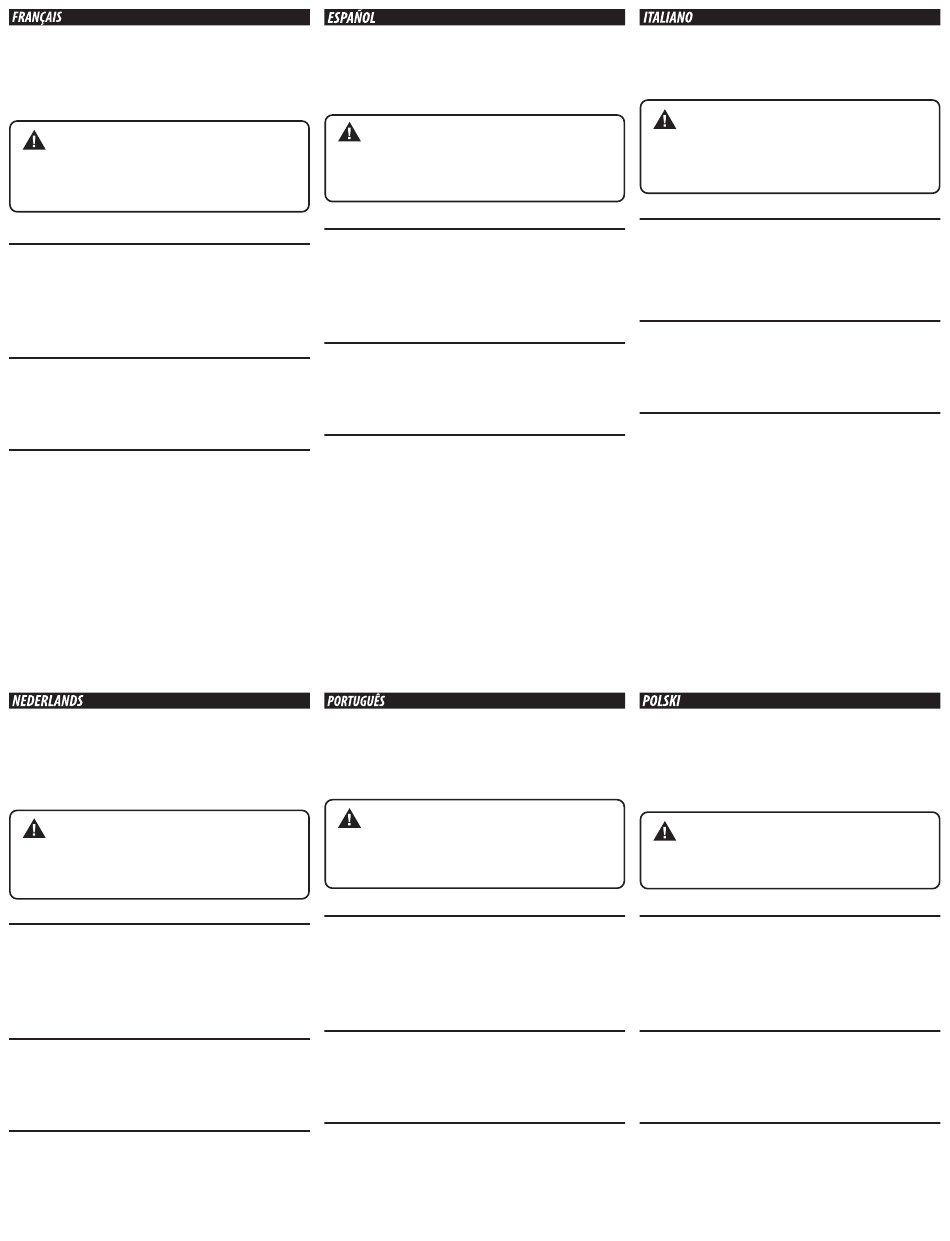 FRANÇAIS

ESPAÑOL

ITALIANO

NEDERLANDS

PORTUGUÊS

POLSKI